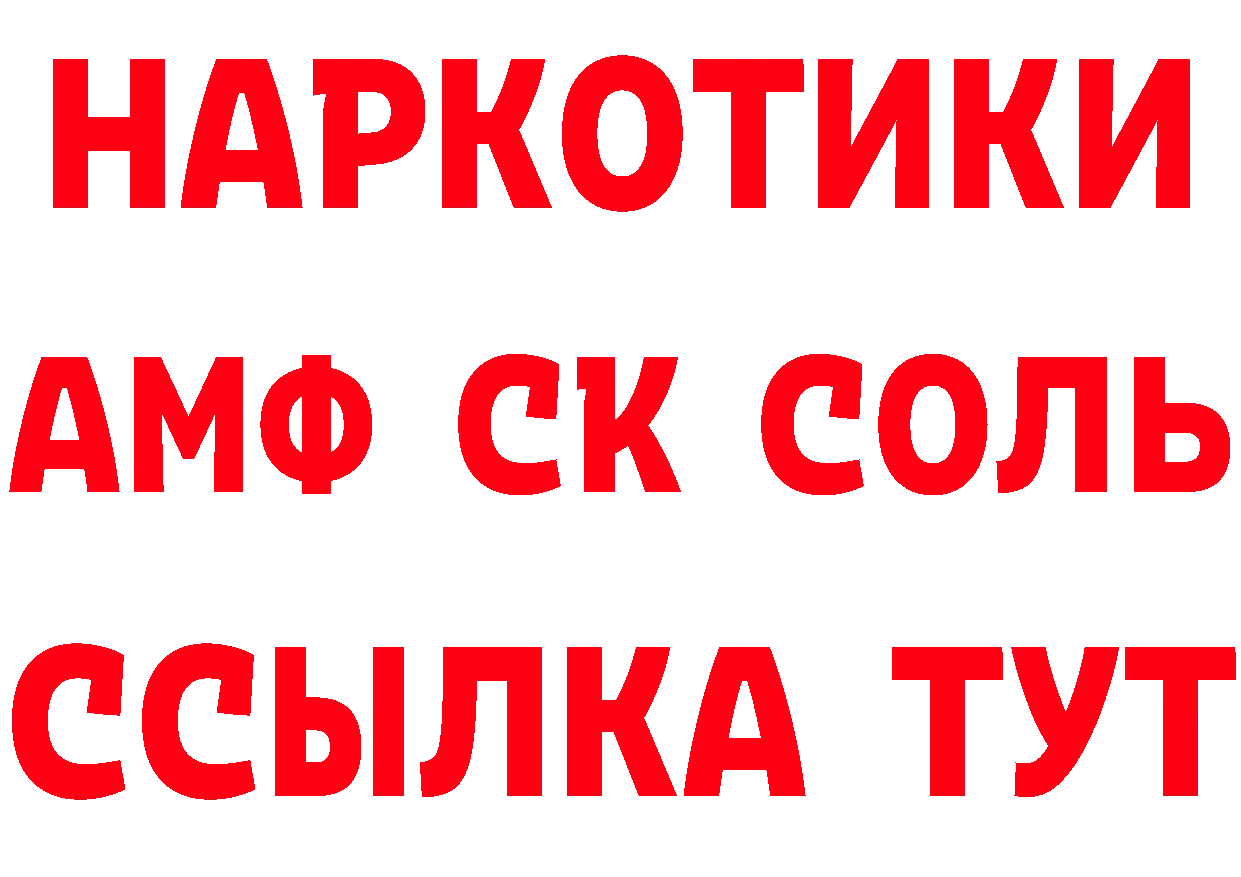 НАРКОТИКИ
АМФ СК СОЛЬ
ССЫЛКА ТУТ